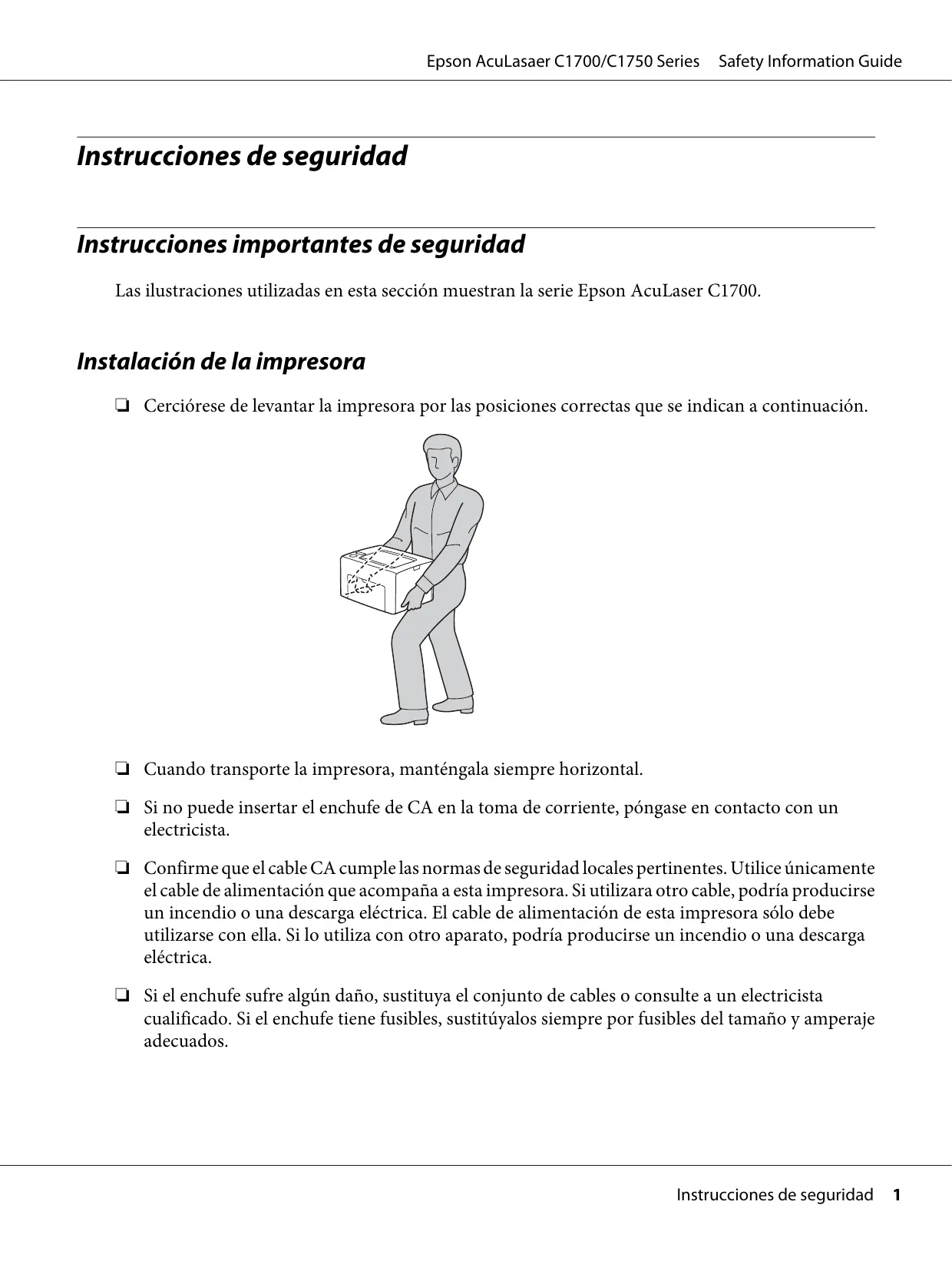 Epson AcuLasaer C1700/C1750 Series Safety Information Guide

Instrucciones de seguridad

Instrucciones importantes de seguridad

Las ilustraciones utilizadas en esta sección muestran la serie Epson AcuLaser C1700.

Instalación de la impresora

❏ Cerciórese de levantar la impresora por las posiciones correctas que se indican a continuación.

❏ Cuando transporte la impresora, manténgala siempre horizontal.

❏ Si no puede insertar el enchufe de CA en la toma de corriente, póngase en contacto con un electricista.

❏ Confirme que el cable CA cumple las normas de seguridad locales pertinentes. Utilice únicamente el cable de alimentación que acompaña a esta impresora. Si utilizara otro cable, podría producirse un incendio o una descarga eléctrica. El cable de alimentación de esta impresora sólo debe utilizarse con ella. Si lo utiliza con otro aparato, podría producirse un incendio o una descarga eléctrica.

❏ Si el enchufe sufre algún daño, sustituya el conjunto de cables o consulte a un electricista cualificado. Si el enchufe tiene fusibles, sustitúyalos siempre por fusibles del tamaño y amperaje adecuados.

Instrucciones de seguridad 1